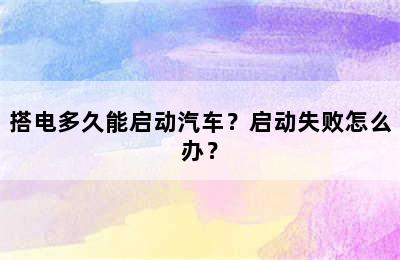 搭电多久能启动汽车？启动失败怎么办？